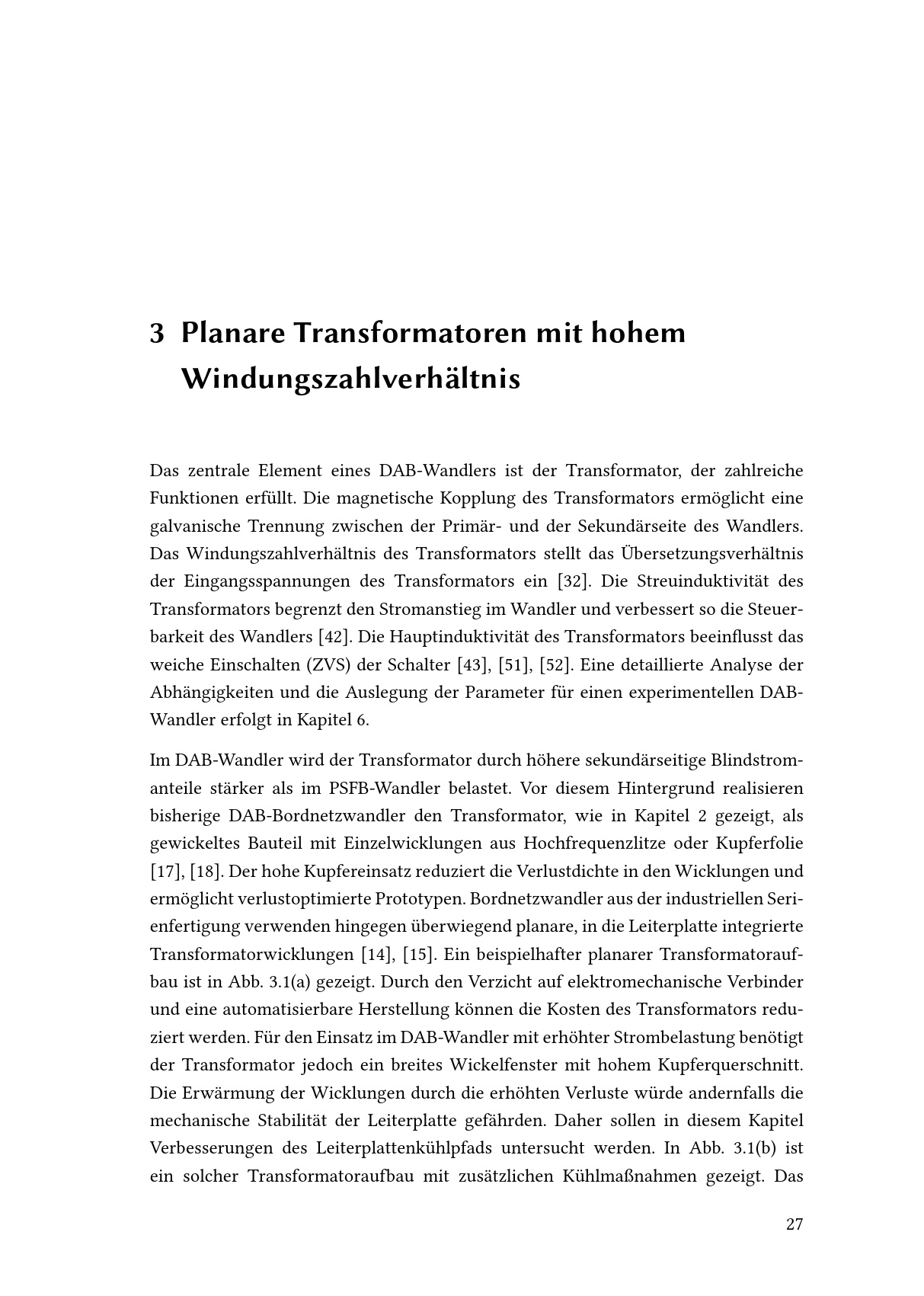 3 Planare Transformatoren mit hohem Windungszahlverhältnis

Das zentrale Element eines DAB-Wandlers ist der Transformator, der zahlreiche Funktionen erfüllt. Die magnetische Kopplung des Transformators ermöglicht eine galvanische Trennung zwischen der Primär- und der Sekundärseite des Wandlers. Das Windungszahlverhältnis des Transformators stellt das Übersetzungsverhältnis der Eingangsspannungen des Transformators ein [32]. Die Streuinduktivität des Transformators begrenzt den Stromanstieg im Wandler und verbessert so die Steuerbarkeit des Wandlers [42]. Die Hauptinduktivität des Transformators beeinflusst das weiche Einschalten (ZVS) der Schalter [43], [51], [52]. Eine detaillierte Analyse der Abhängigkeiten und die Auslegung der Parameter für einen experimentellen DAB-Wandler erfolgt in Kapitel 6.

Im DAB-Wandler wird der Transformator durch höhere sekundärseitige Blindstromanteile stärker als im PSFB-Wandler belastet. Vor diesem Hintergrund realisieren bisherige DAB-Bordnetzwandler den Transformator, wie in Kapitel 2 gezeigt, als gewickeltes Bauteil mit Einzelwicklungen aus Hochfrequenzlitze oder Kupferfolie [17], [18]. Der hohe Kupfereinsatz reduziert die Verlustdichte in den Wicklungen und ermöglicht verlustoptimierte Prototypen. Bordnetzwandler aus der industriellen Serienfertigung verwenden hingegen überwiegend planare, in die Leiterplatte integrierte Transformatorwicklungen [14], [15]. Ein beispielhafter planarer Transformatoraufbau ist in Abb. 3.1(a) gezeigt. Durch den Verzicht auf elektromechanische Verbinder und eine automatisierbare Herstellung können die Kosten des Transformators reduziert werden. Für den Einsatz im DAB-Wandler mit erhöhter Strombelastung benötigt der Transformator jedoch ein breites Wickelfenster mit hohem Kupferquerschnitt. Die Erwärmung der Wicklungen durch die erhöhten Verluste würde andernfalls die mechanische Stabilität der Leiterplatte gefährden. Daher sollen in diesem Kapitel Verbesserungen des Leiterplattenkühlpfads untersucht werden. In Abb. 3.1(b) ist ein solcher Transformatoraufbau mit zusätzlichen Kühlmaßnahmen gezeigt. Das

27